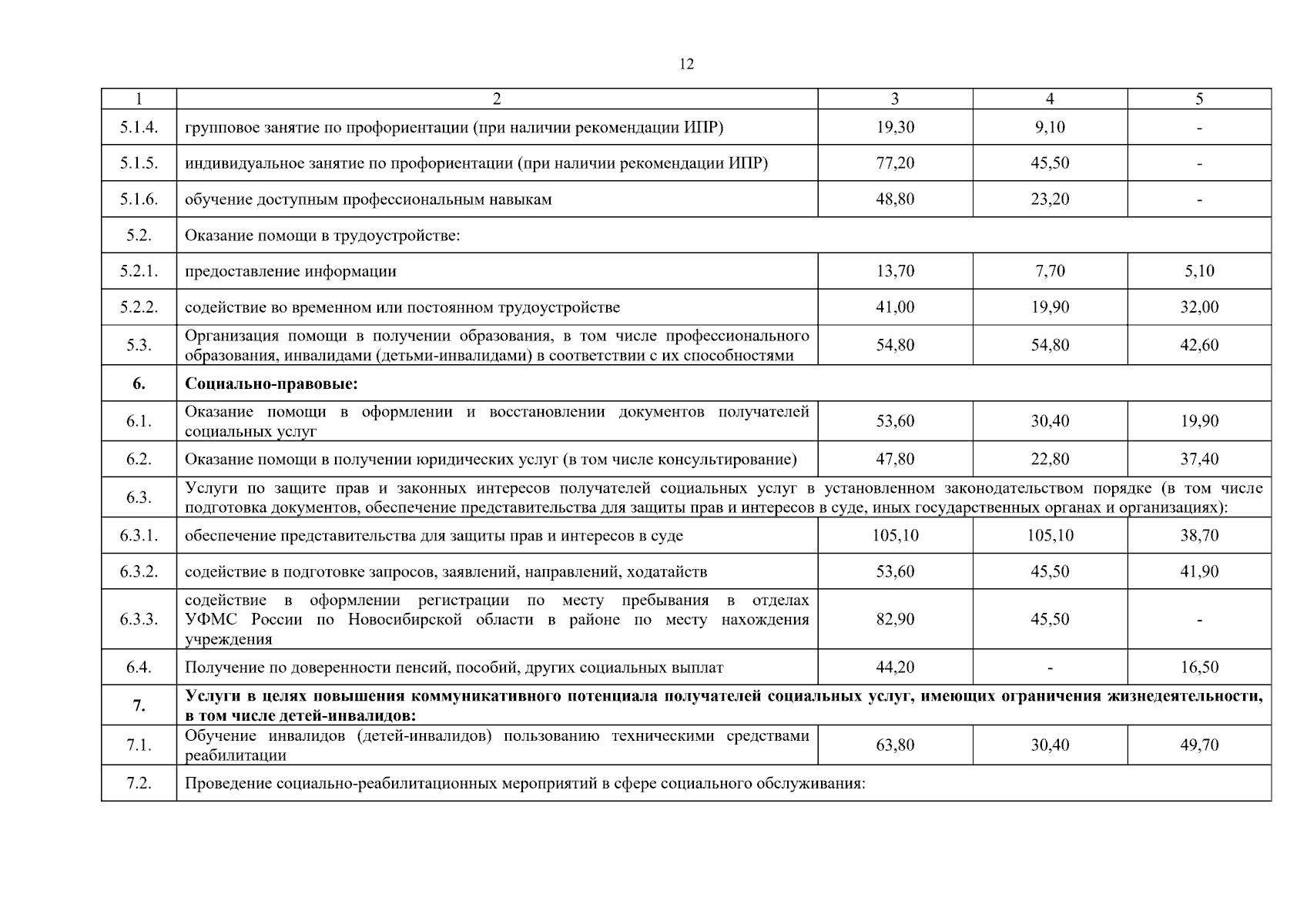 12

| 1 | 2 | 3 | 4 | 5 |
|---|---|---|---|---|
| 5.1.4. | групповое занятие по профориентации (при наличии рекомендации ИПР) | 19,30 | 9,10 | - |
| 5.1.5. | индивидуальное занятие по профориентации (при наличии рекомендации ИПР) | 77,20 | 45,50 | - |
| 5.1.6. | обучение доступным профессиональным навыкам | 48,80 | 23,20 | - |
| 5.2. | Оказание помощи в трудоустройстве: | | | |
| 5.2.1. | предоставление информации | 13,70 | 7,70 | 5,10 |
| 5.2.2. | содействие во временном или постоянном трудоустройстве | 41,00 | 19,90 | 32,00 |
| 5.3. | Организация помощи в получении образования, в том числе профессионального образования, инвалидами (детьми-инвалидами) в соответствии с их способностями | 54,80 | 54,80 | 42,60 |
| **6.** | **Социально-правовые:** | | | |
| 6.1. | Оказание помощи в оформлении и восстановлении документов получателей социальных услуг | 53,60 | 30,40 | 19,90 |
| 6.2. | Оказание помощи в получении юридических услуг (в том числе консультирование) | 47,80 | 22,80 | 37,40 |
| 6.3. | Услуги по защите прав и законных интересов получателей социальных услуг в установленном законодательством порядке (в том числе подготовка документов, обеспечение представительства для защиты прав и интересов в суде, иных государственных органах и организациях): | | | |
| 6.3.1. | обеспечение представительства для защиты прав и интересов в суде | 105,10 | 105,10 | 38,70 |
| 6.3.2. | содействие в подготовке запросов, заявлений, направлений, ходатайств | 53,60 | 45,50 | 41,90 |
| 6.3.3. | содействие в оформлении регистрации по месту пребывания в отделах УФМС России по Новосибирской области в районе по месту нахождения учреждения | 82,90 | 45,50 | - |
| 6.4. | Получение по доверенности пенсий, пособий, других социальных выплат | 44,20 | - | 16,50 |
| **7.** | **Услуги в целях повышения коммуникативного потенциала получателей социальных услуг, имеющих ограничения жизнедеятельности, в том числе детей-инвалидов:** | | | |
| 7.1. | Обучение инвалидов (детей-инвалидов) пользованию техническими средствами реабилитации | 63,80 | 30,40 | 49,70 |
| 7.2. | Проведение социально-реабилитационных мероприятий в сфере социального обслуживания: | | | |